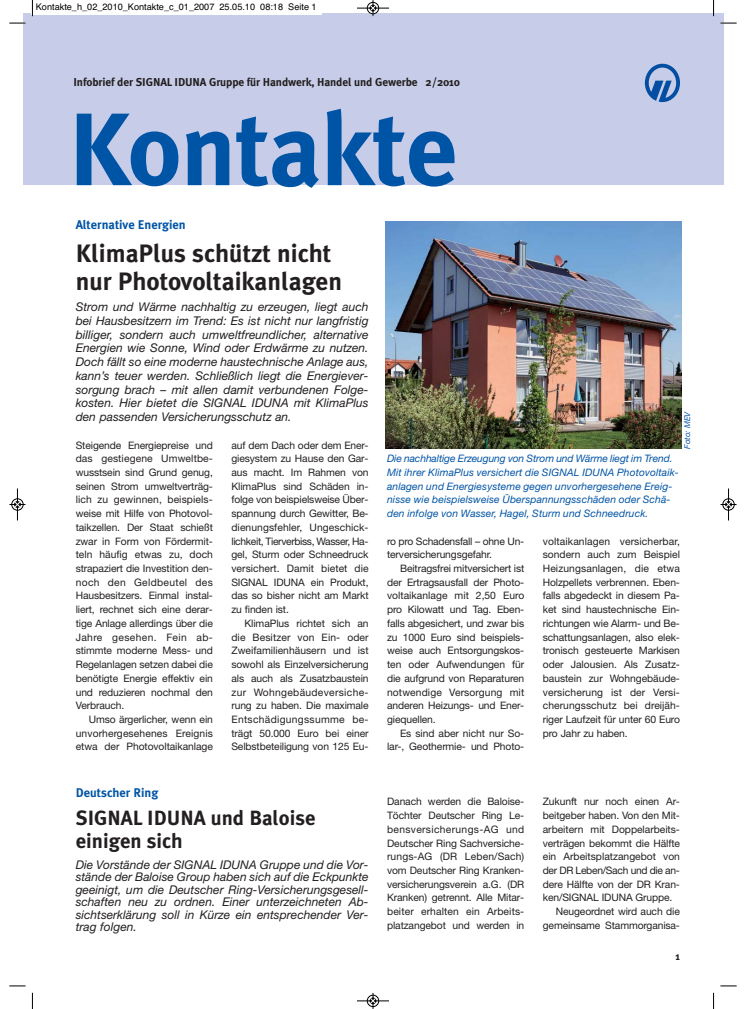 Kontakte_h_02_2010_Kontakte_c_01_2007 25.05.10 08:18 Seite 1

Infobrief der SIGNAL IDUNA Gruppe für Handwerk, Handel und Gewerbe 2/2010

Kontakte

Alternative Energien

KlimaPlus schützt nicht nur Photovoltaikanlagen

Strom und Wärme nachhaltig zu erzeugen, liegt auch bei Hausbesitzern im Trend: Es ist nicht nur langfristig billiger, sondern auch umweltfreundlicher, alternative Energien wie Sonne, Wind oder Erdwärme zu nutzen. Doch fällt so eine moderne haustechnische Anlage aus, kann's teuer werden. Schließlich liegt die Energieversorgung brach – mit allen damit verbundenen Folgekosten. Hier bietet die SIGNAL IDUNA mit KlimaPlus den passenden Versicherungsschutz an.

Foto: MEV

Die nachhaltige Erzeugung von Strom und Wärme liegt im Trend. Mit ihrer KlimaPlus versichert die SIGNAL IDUNA Photovoltaikanlagen und Energiesysteme gegen unvorhergesehene Ereignisse wie beispielsweise Überspannungsschäden oder Schäden infolge von Wasser, Hagel, Sturm und Schneedruck.

Steigende Energiepreise und das gestiegene Umweltbewusstsein sind Grund genug, seinen Strom umweltverträglich zu gewinnen, beispielsweise mit Hilfe von Photovoltaikzellen. Der Staat schießt zwar in Form von Fördermitteln häufig etwas zu, doch strapaziert die Investition dennoch den Geldbeutel des Hausbesitzers. Einmal installiert, rechnet sich eine derartige Anlage allerdings über die Jahre gesehen. Fein abstimmte moderne Mess- und Regelanlagen setzen dabei die benötigte Energie effektiv ein und reduzieren nochmal den Verbrauch.

Umso ärgerlicher, wenn ein unvorhergesehenes Ereignis etwa der Photovoltaikanlage auf dem Dach oder dem Energiesystem zu Hause den Garaus macht. Im Rahmen von KlimaPlus sind Schäden infolge von beispielsweise Überspannung durch Gewitter, Bedienungsfehler, Ungeschicklichkeit, Tierverbiss, Wasser, Hagel, Sturm oder Schneedruck versichert. Damit bietet die SIGNAL IDUNA ein Produkt, das so bisher nicht am Markt zu finden ist.

KlimaPlus richtet sich an die Besitzer von Ein- oder Zweifamilienhäusern und ist sowohl als Einzelversicherung als auch als Zusatzbaustein zur Wohngebäudeversicherung zu haben. Die maximale Entschädigungssumme beträgt 50.000 Euro bei einer Selbstbeteiligung von 125 Euro pro Schadensfall – ohne Unterversicherungsgefahr.

Beitragsfrei mitversichert ist der Ertragsausfall der Photovoltaikanlage mit 2,50 Euro pro Kilowatt und Tag. Ebenfalls abgesichert, und zwar bis zu 1000 Euro sind beispielsweise auch Entsorgungskosten oder Aufwendungen für die aufgrund von Reparaturen notwendige Versorgung mit anderen Heizungs- und Energiequellen.

Es sind aber nicht nur Solar-, Geothermie- und Photovoltaikanlagen versicherbar, sondern auch zum Beispiel Heizungsanlagen, die etwa Holzpellets verbrennen. Ebenfalls abgedeckt in diesem Paket sind haustechnische Einrichtungen wie Alarm- und Beschattungsanlagen, also elektronisch gesteuerte Markisen oder Jalousien. Als Zusatzbaustein zur Wohngebäudeversicherung ist der Versicherungsschutz bei dreijähriger Laufzeit für unter 60 Euro pro Jahr zu haben.

Deutscher Ring

SIGNAL IDUNA und Baloise einigen sich

Die Vorstände der SIGNAL IDUNA Gruppe und die Vorstände der Baloise Group haben sich auf die Eckpunkte geeinigt, um die Deutscher Ring-Versicherungsgesellschaften neu zu ordnen. Einer unterzeichneten Absichtserklärung soll in Kürze ein entsprechender Vertrag folgen.

Danach werden die Baloise-Töchter Deutscher Ring Lebensversicherungs-AG und Deutscher Ring Sachversicherungs-AG (DR Leben/Sach) vom Deutscher Ring Krankenversicherungsverein a.G. (DR Kranken) getrennt. Alle Mitarbeiter erhalten ein Arbeitsplatzangebot und werden in Zukunft nur noch einen Arbeitgeber haben. Von den Mitarbeitern mit Doppelarbeitsverträgen bekommt die Hälfte ein Arbeitsplatzangebot von der DR Leben/Sach und die andere Hälfte von der DR Kranken/SIGNAL IDUNA Gruppe.

Neugeordnet wird auch die gemeinsame Stammorganisa-

1